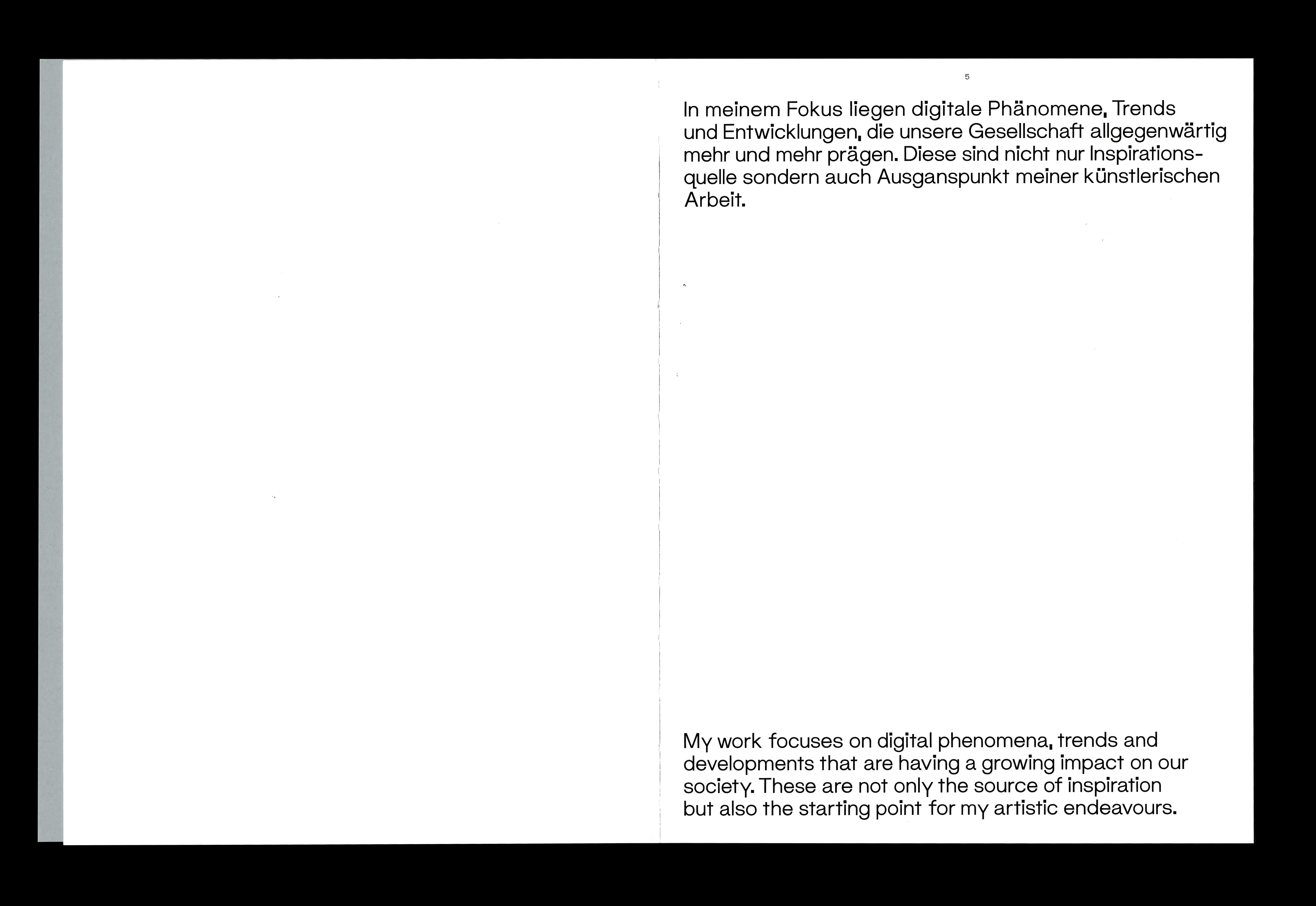 5

In meinem Fokus liegen digitale Phänomene, Trends und Entwicklungen, die unsere Gesellschaft allgegenwärtig mehr und mehr prägen. Diese sind nicht nur Inspirationsquelle sondern auch Ausganspunkt meiner künstlerischen Arbeit.

My work focuses on digital phenomena, trends and developments that are having a growing impact on our society. These are not only the source of inspiration but also the starting point for my artistic endeavours.